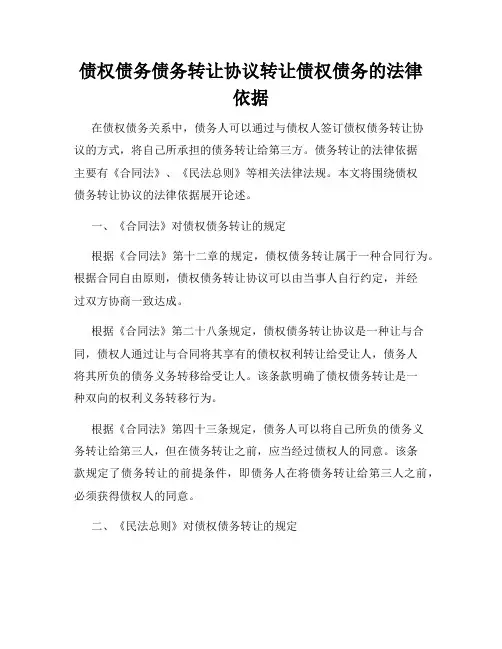 债权债务债务转让协议转让债权债务的法律依据

在债权债务关系中，债务人可以通过与债权人签订债权债务转让协议的方式，将自己所承担的债务转让给第三方。债务转让的法律依据主要有《合同法》、《民法总则》等相关法律法规。本文将围绕债权债务转让协议的法律依据展开论述。

一、《合同法》对债权债务转让的规定

根据《合同法》第十二章的规定，债权债务转让属于一种合同行为。根据合同自由原则，债权债务转让协议可以由当事人自行约定，并经过双方协商一致达成。

根据《合同法》第二十八条规定，债权债务转让协议是一种让与合同，债权人通过让与合同将其享有的债权权利转让给受让人，债务人将其所负的债务义务转移给受让人。该条款明确了债权债务转让是一种双向的权利义务转移行为。

根据《合同法》第四十三条规定，债务人可以将自己所负的债务义务转让给第三人，但在债务转让之前，应当经过债权人的同意。该条款规定了债务转让的前提条件，即债务人在将债务转让给第三人之前，必须获得债权人的同意。

二、《民法总则》对债权债务转让的规定